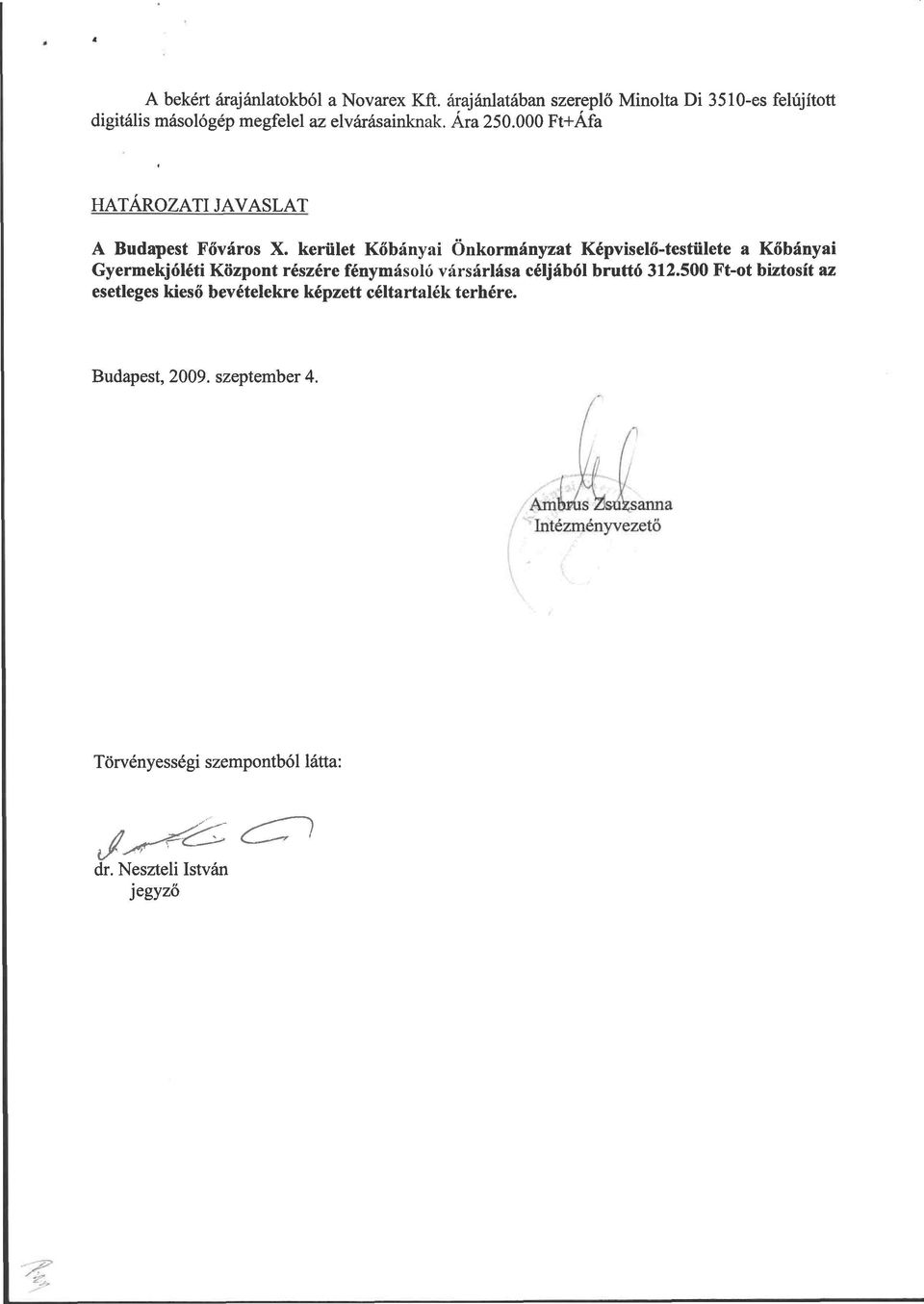 A bekért árajánlatokból a Novarex Kft. árajánlatában szereplő Minolta Di 3510-es felújított digitális másológép megfelel az elvárásainknak. Ára 250.000 Ft+Áfa

HATÁROZATI JAVASLAT

A Budapest Főváros X. kerület Kőbányai Önkormányzat Képviselő-testülete a Kőbányai Gyermekjóléti Központ részére fénymásoló vársárlása céljából bruttó 312.500 Ft-ot biztosít az esetleges kieső bevételekre képzett céltartalék terhére.

Budapest, 2009. szeptember 4.

Ambrus Zsuzsanna
Intézményvezető

Törvényességi szempontból látta:

dr. Neszteli István
jegyző